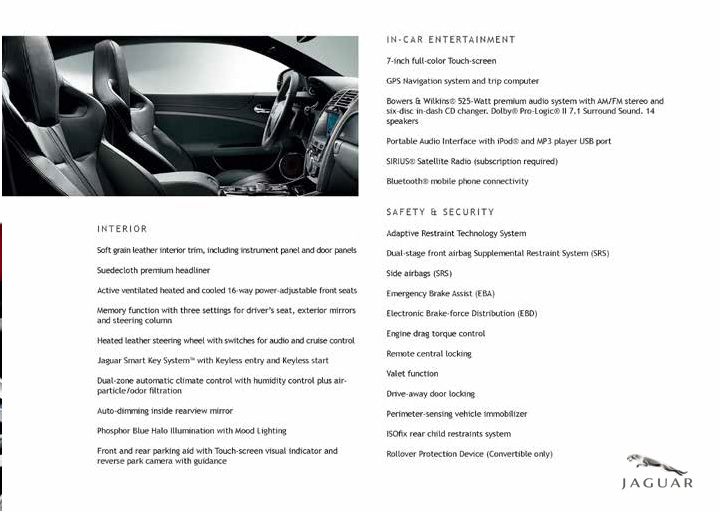 INTERIOR

Soft grain leather interior trim, including instrument panel and door panels

Suedecloth premium headliner

Active ventilated heated and cooled 16-way power-adjustable front seats

Memory function with three settings for driver's seat, exterior mirrors and steering column

Heated leather steering wheel with switches for audio and cruise control

Jaguar Smart Key System™ with Keyless entry and Keyless start

Dual-zone automatic climate control with humidity control plus air-particle/odor filtration

Auto-dimming inside rearview mirror

Phosphor Blue Halo Illumination with Mood Lighting

Front and rear parking aid with Touch-screen visual indicator and reverse park camera with guidance

IN-CAR ENTERTAINMENT

7-inch full-color Touch-screen

GPS Navigation system and trip computer

Bowers & Wilkins® 525-Watt premium audio system with AM/FM stereo and six-disc in-dash CD changer. Dolby® Pro-Logic® II 7.1 Surround Sound. 14 speakers

Portable Audio Interface with iPod® and MP3 player USB port

SIRIUS® Satellite Radio (subscription required)

Bluetooth® mobile phone connectivity

SAFETY & SECURITY

Adaptive Restraint Technology System

Dual-stage front airbag Supplemental Restraint System (SRS)

Side airbags (SRS)

Emergency Brake Assist (EBA)

Electronic Brake-force Distribution (EBD)

Engine drag torque control

Remote central locking

Valet function

Drive-away door locking

Perimeter-sensing vehicle immobilizer

ISOfix rear child restraints system

Rollover Protection Device (Convertible only)

JAGUAR